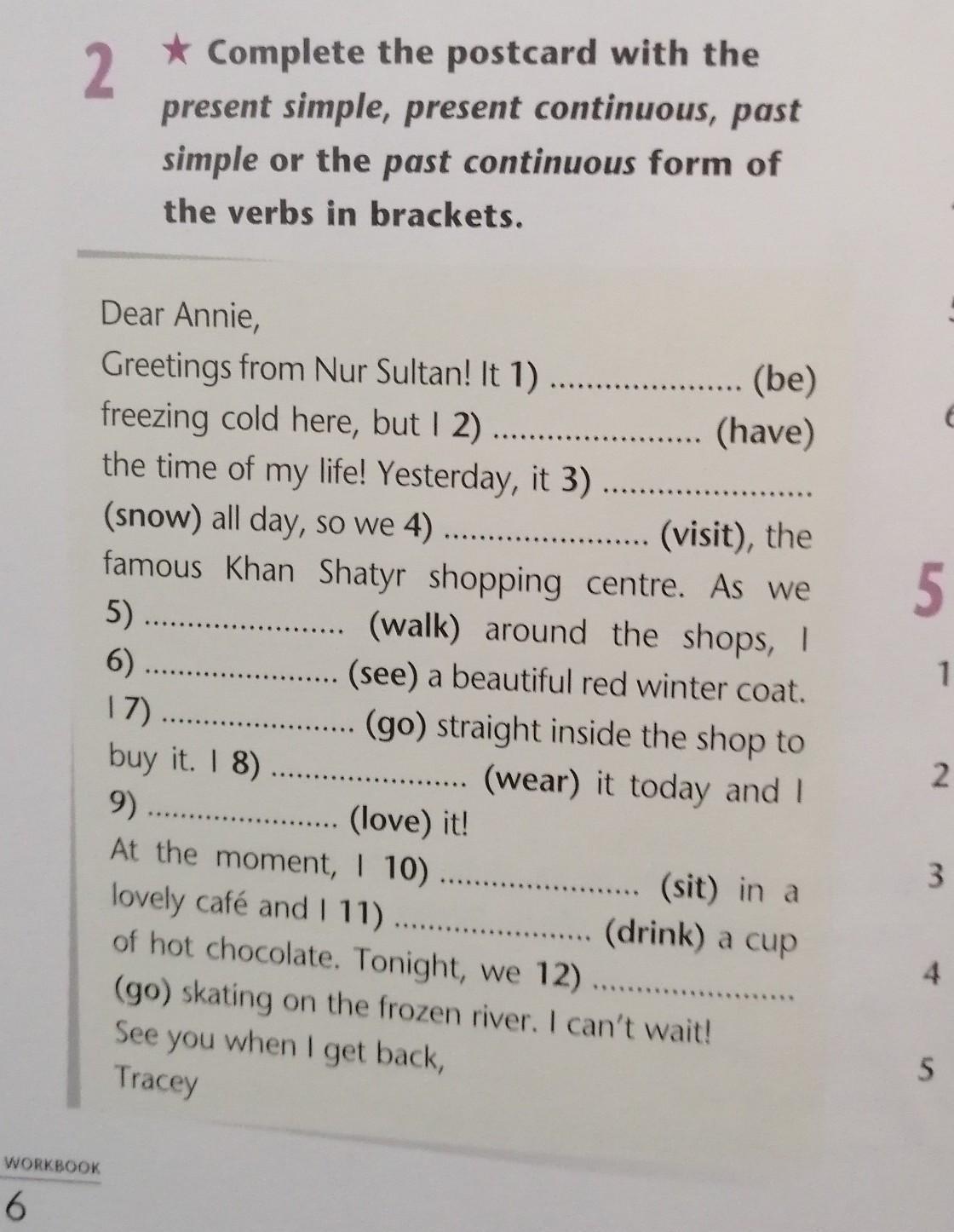 2 ★ Complete the postcard with the present simple, present continuous, past simple or the past continuous form of the verbs in brackets.

Dear Annie,
Greetings from Nur Sultan! It 1) ____ (be) freezing cold here, but I 2) ____ (have) the time of my life! Yesterday, it 3) ____ (snow) all day, so we 4) ____ (visit), the famous Khan Shatyr shopping centre. As we 5) ____ (walk) around the shops, I 6) ____ (see) a beautiful red winter coat. I 7) ____ (go) straight inside the shop to buy it. I 8) ____ (wear) it today and I 9) ____ (love) it!
At the moment, I 10) ____ (sit) in a lovely café and I 11) ____ (drink) a cup of hot chocolate. Tonight, we 12) ____ (go) skating on the frozen river. I can't wait!
See you when I get back,
Tracey

5
1
2
3
4
5

WORKBOOK
6